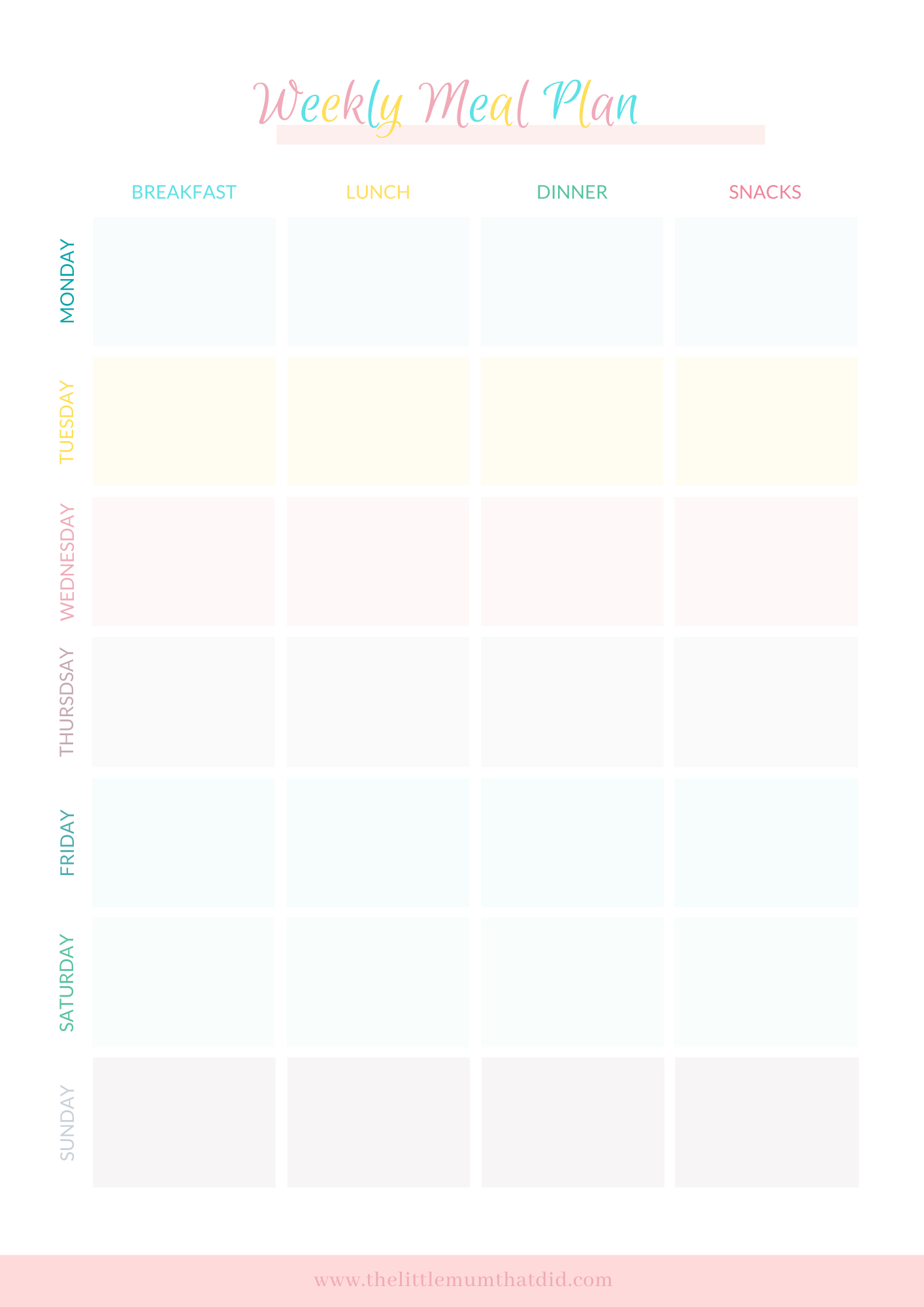 Weekly Meal Plan

|  | BREAKFAST | LUNCH | DINNER | SNACKS |
|---|---|---|---|---|
| MONDAY |  |  |  |  |
| TUESDAY |  |  |  |  |
| WEDNESDAY |  |  |  |  |
| THURSDSAY |  |  |  |  |
| FRIDAY |  |  |  |  |
| SATURDAY |  |  |  |  |
| SUNDAY |  |  |  |  |

www.thelittlemumthatdid.com